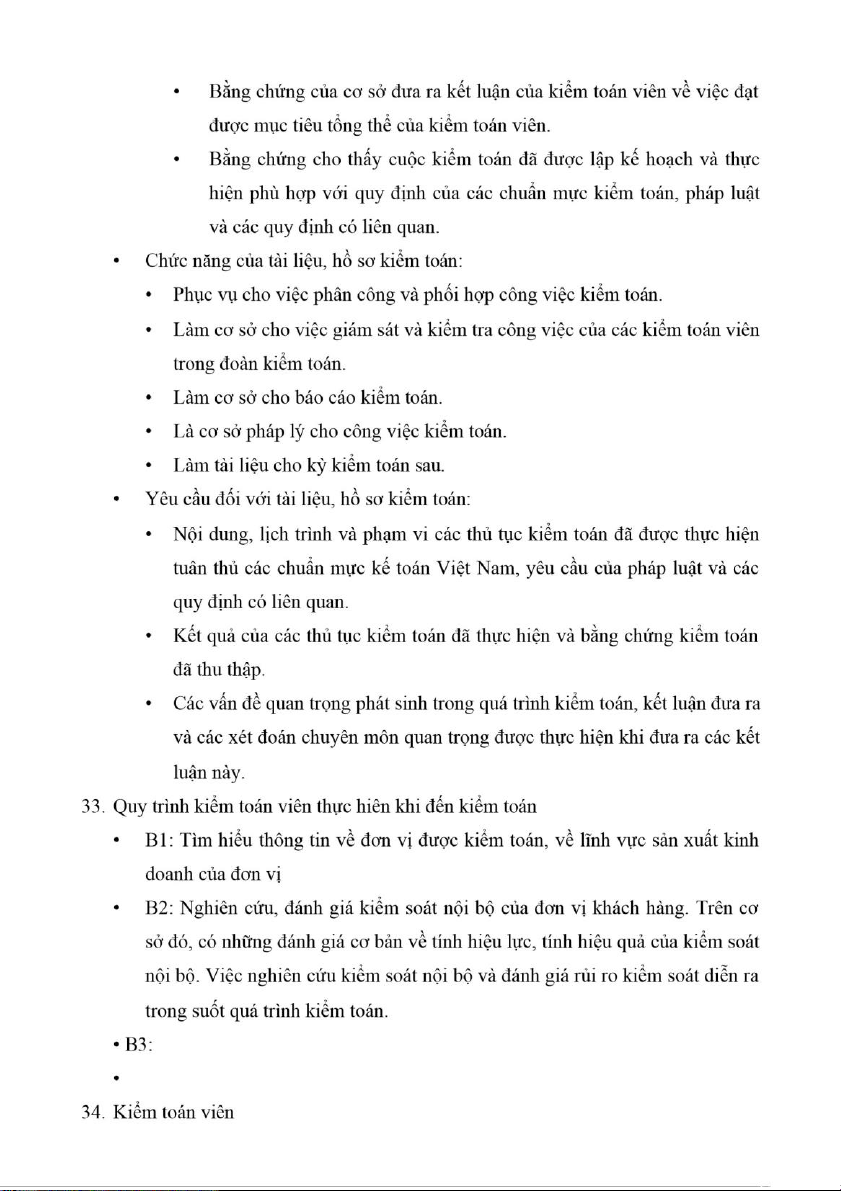 • Bằng chứng của cơ sở đưa ra kết luận của kiểm toán viên về việc đạt được mục tiêu tổng thể của kiểm toán viên.

• Bằng chứng cho thấy cuộc kiểm toán đã được lập kế hoạch và thực hiện phù hợp với quy định của các chuẩn mực kiểm toán, pháp luật và các quy định có liên quan.

• Chức năng của tài liệu, hồ sơ kiểm toán:

• Phục vụ cho việc phân công và phối hợp công việc kiểm toán.

• Làm cơ sở cho việc giám sát và kiểm tra công việc của các kiểm toán viên trong đoàn kiểm toán.

• Làm cơ sở cho báo cáo kiểm toán.

• Là cơ sở pháp lý cho công việc kiểm toán.

• Làm tài liệu cho kỳ kiểm toán sau.

• Yêu cầu đối với tài liệu, hồ sơ kiểm toán:

• Nội dung, lịch trình và phạm vi các thủ tục kiểm toán đã được thực hiện tuân thủ các chuẩn mực kế toán Việt Nam, yêu cầu của pháp luật và các quy định có liên quan.

• Kết quả của các thủ tục kiểm toán đã thực hiện và bằng chứng kiểm toán đã thu thập.

• Các vấn đề quan trọng phát sinh trong quá trình kiểm toán, kết luận đưa ra và các xét đoán chuyên môn quan trọng được thực hiện khi đưa ra các kết luận này.

33. Quy trình kiểm toán viên thực hiên khi đến kiểm toán

• B1: Tìm hiểu thông tin về đơn vị được kiểm toán, về lĩnh vực sản xuất kinh doanh của đơn vị

• B2: Nghiên cứu, đánh giá kiểm soát nội bộ của đơn vị khách hàng. Trên cơ sở đó, có những đánh giá cơ bản về tính hiệu lực, tính hiệu quả của kiểm soát nội bộ. Việc nghiên cứu kiểm soát nội bộ và đánh giá rủi ro kiểm soát diễn ra trong suốt quá trình kiểm toán.

• B3:

•

34. Kiểm toán viên